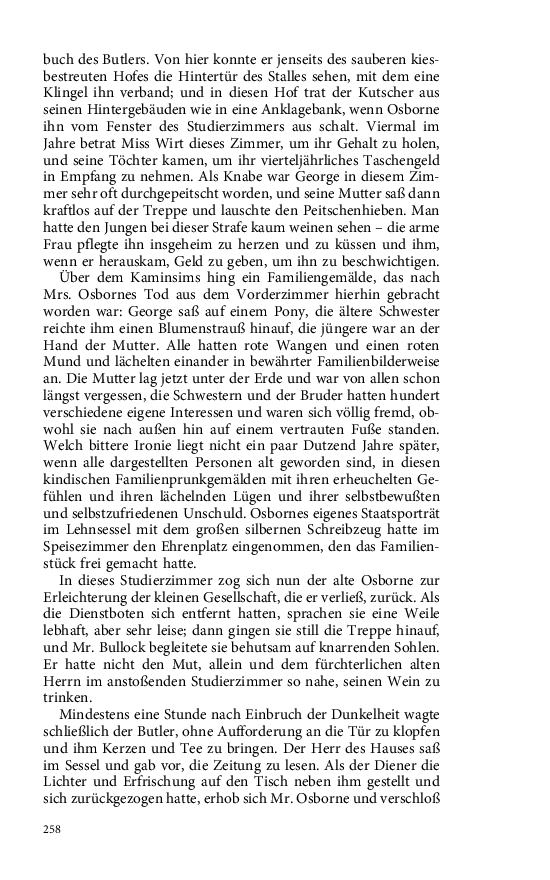 buch des Butlers. Von hier konnte er jenseits des sauberen kiesbestreuten Hofes die Hintertür des Stalles sehen, mit dem eine Klingel ihn verband; und in diesen Hof trat der Kutscher aus seinen Hintergebäuden wie in eine Anklagebank, wenn Osborne ihn vom Fenster des Studierzimmers aus schalt. Viermal im Jahre betrat Miss Wirt dieses Zimmer, um ihr Gehalt zu holen, und seine Töchter kamen, um ihr vierteljährliches Taschengeld in Empfang zu nehmen. Als Knabe war George in diesem Zimmer sehr oft durchgepeitscht worden, und seine Mutter saß dann kraftlos auf der Treppe und lauschte den Peitschenhieben. Man hatte den Jungen bei dieser Strafe kaum weinen sehen – die arme Frau pflegte ihn insgeheim zu herzen und zu küssen und ihm, wenn er herauskam, Geld zu geben, um ihn zu beschwichtigen.

Über dem Kaminsims hing ein Familiengemälde, das nach Mrs. Osbornes Tod aus dem Vorderzimmer hierhin gebracht worden war: George saß auf einem Pony, die ältere Schwester reichte ihm einen Blumenstrauß hinauf, die jüngere war an der Hand der Mutter. Alle hatten rote Wangen und einen roten Mund und lächelten einander in bewährter Familienbilderweise an. Die Mutter lag jetzt unter der Erde und war von allen schon längst vergessen, die Schwestern und der Bruder hatten hundert verschiedene eigene Interessen und waren sich völlig fremd, obwohl sie nach außen hin auf einem vertrauten Fuße standen. Welch bittere Ironie liegt nicht ein paar Dutzend Jahre später, wenn alle dargestellten Personen alt geworden sind, in diesen kindischen Familienprunkgemälden mit ihren erheuchelten Gefühlen und ihren lächelnden Lügen und ihrer selbstbewußten und selbstzufriedenen Unschuld. Osbornes eigenes Staatsporträt im Lehnsessel mit dem großen silbernen Schreibzeug hatte im Speisezimmer den Ehrenplatz eingenommen, den das Familienstück frei gemacht hatte.

In dieses Studierzimmer zog sich nun der alte Osborne zur Erleichterung der kleinen Gesellschaft, die er verließ, zurück. Als die Dienstboten sich entfernt hatten, sprachen sie eine Weile lebhaft, aber sehr leise; dann gingen sie still die Treppe hinauf, und Mr. Bullock begleitete sie behutsam auf knarrenden Sohlen. Er hatte nicht den Mut, allein und dem fürchterlichen alten Herrn im anstoßenden Studierzimmer so nahe, seinen Wein zu trinken.

Mindestens eine Stunde nach Einbruch der Dunkelheit wagte schließlich der Butler, ohne Aufforderung an die Tür zu klopfen und ihm Kerzen und Tee zu bringen. Der Herr des Hauses saß im Sessel und gab vor, die Zeitung zu lesen. Als der Diener die Lichter und Erfrischung auf den Tisch neben ihm gestellt und sich zurückgezogen hatte, erhob sich Mr. Osborne und verschloß

258